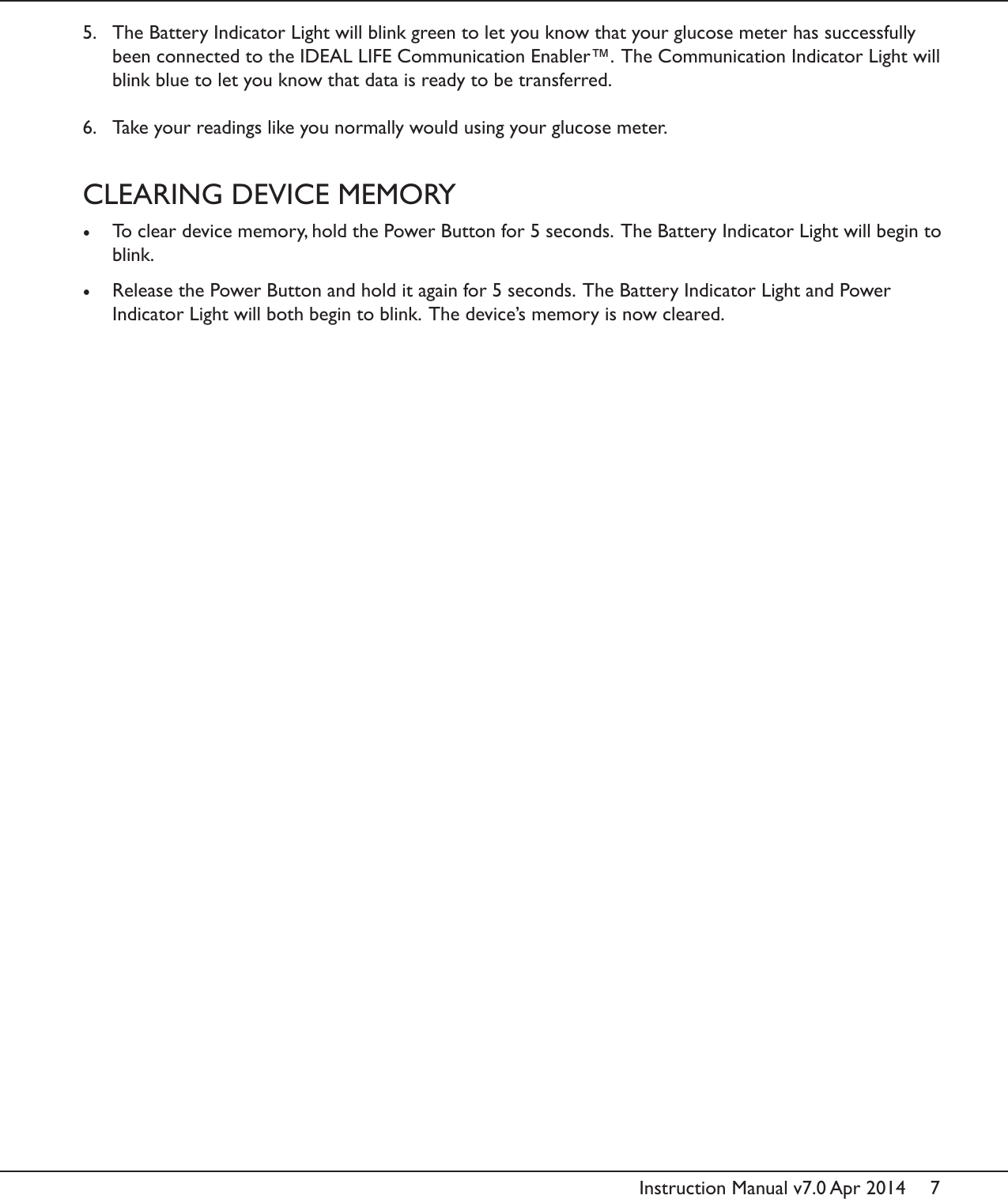 5. The Battery Indicator Light will blink green to let you know that your glucose meter has successfully been connected to the IDEAL LIFE Communication Enabler™. The Communication Indicator Light will blink blue to let you know that data is ready to be transferred.

6. Take your readings like you normally would using your glucose meter.

CLEARING DEVICE MEMORY

• To clear device memory, hold the Power Button for 5 seconds. The Battery Indicator Light will begin to blink.

• Release the Power Button and hold it again for 5 seconds. The Battery Indicator Light and Power Indicator Light will both begin to blink. The device's memory is now cleared.

Instruction Manual v7.0 Apr 2014 7